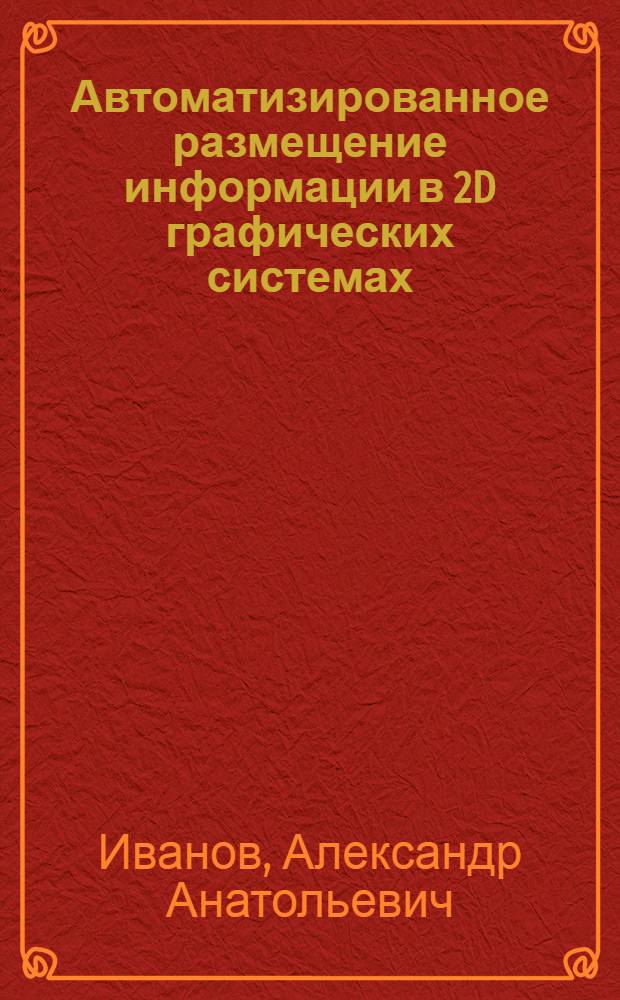 Автоматизированное размещение информации в 2D графических системах

Иванов, Александр Анатольевич